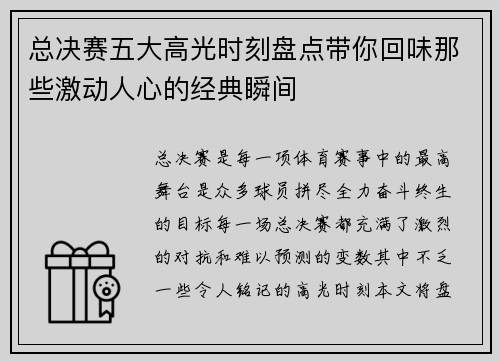 总决赛五大高光时刻盘点带你回味那些激动人心的经典瞬间

总决赛是每一项体育赛事中的最高舞台是众多球员拼尽全力奋斗终生的目标每一场总决赛都充满了激烈的对抗和难以预测的变数其中不乏一些令人铭记的高光时刻本文将盘